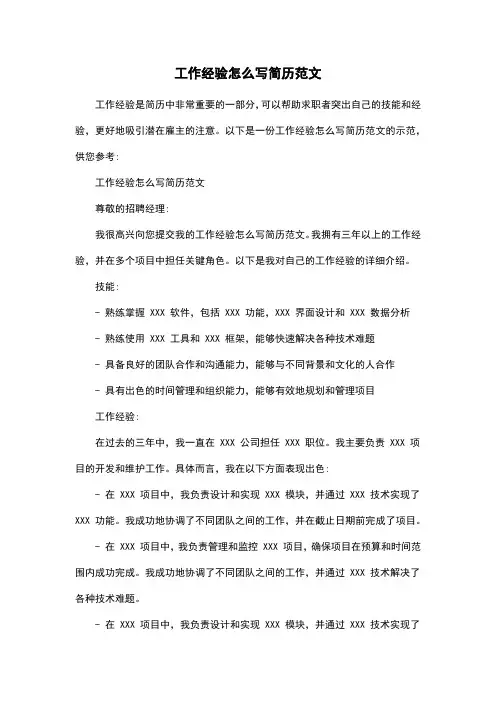 工作经验怎么写简历范文

工作经验是简历中非常重要的一部分，可以帮助求职者突出自己的技能和经验，更好地吸引潜在雇主的注意。以下是一份工作经验怎么写简历范文的示范，供您参考：

工作经验怎么写简历范文

尊敬的招聘经理：

我很高兴向您提交我的工作经验怎么写简历范文。我拥有三年以上的工作经验，并在多个项目中担任关键角色。以下是我对自己的工作经验的详细介绍。

技能：

- 熟练掌握 XXX 软件，包括 XXX 功能，XXX 界面设计和 XXX 数据分析

- 熟练使用 XXX 工具和 XXX 框架，能够快速解决各种技术难题

- 具备良好的团队合作和沟通能力，能够与不同背景和文化的人合作

- 具有出色的时间管理和组织能力，能够有效地规划和管理项目

工作经验：

在过去的三年中，我一直在 XXX 公司担任 XXX 职位。我主要负责 XXX 项目的开发和维护工作。具体而言，我在以下方面表现出色：

- 在 XXX 项目中，我负责设计和实现 XXX 模块，并通过 XXX 技术实现了 XXX 功能。我成功地协调了不同团队之间的工作，并在截止日期前完成了项目。

- 在 XXX 项目中，我负责管理和监控 XXX 项目，确保项目在预算和时间范围内成功完成。我成功地协调了不同团队之间的工作，并通过 XXX 技术解决了各种技术难题。

- 在 XXX 项目中，我负责设计和实现 XXX 模块，并通过 XXX 技术实现了